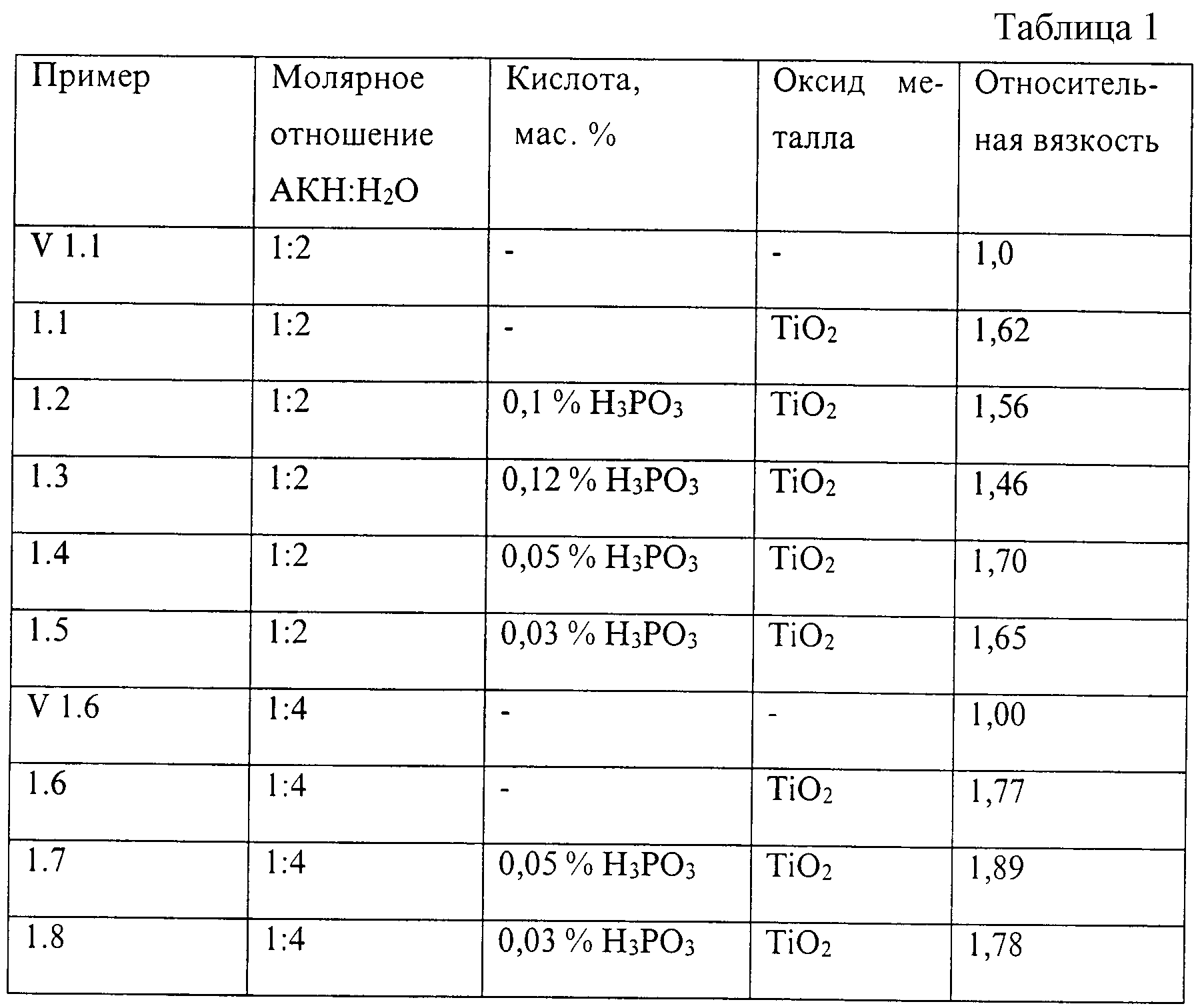 Таблица 1

| Пример | Молярное отношение АКН:$H_2O$ | Кислота, мас. % | Оксид металла | Относительная вязкость |
|---|---|---|---|---|
| V 1.1 | 1:2 | - | - | 1,0 |
| 1.1 | 1:2 | - | $TiO_2$ | 1,62 |
| 1.2 | 1:2 | 0,1 % $H_3PO_3$ | $TiO_2$ | 1,56 |
| 1.3 | 1:2 | 0,12 % $H_3PO_3$ | $TiO_2$ | 1,46 |
| 1.4 | 1:2 | 0,05 % $H_3PO_3$ | $TiO_2$ | 1,70 |
| 1.5 | 1:2 | 0,03 % $H_3PO_3$ | $TiO_2$ | 1,65 |
| V 1.6 | 1:4 | - | - | 1,00 |
| 1.6 | 1:4 | - | $TiO_2$ | 1,77 |
| 1.7 | 1:4 | 0,05 % $H_3PO_3$ | $TiO_2$ | 1,89 |
| 1.8 | 1:4 | 0,03 % $H_3PO_3$ | $TiO_2$ | 1,78 |